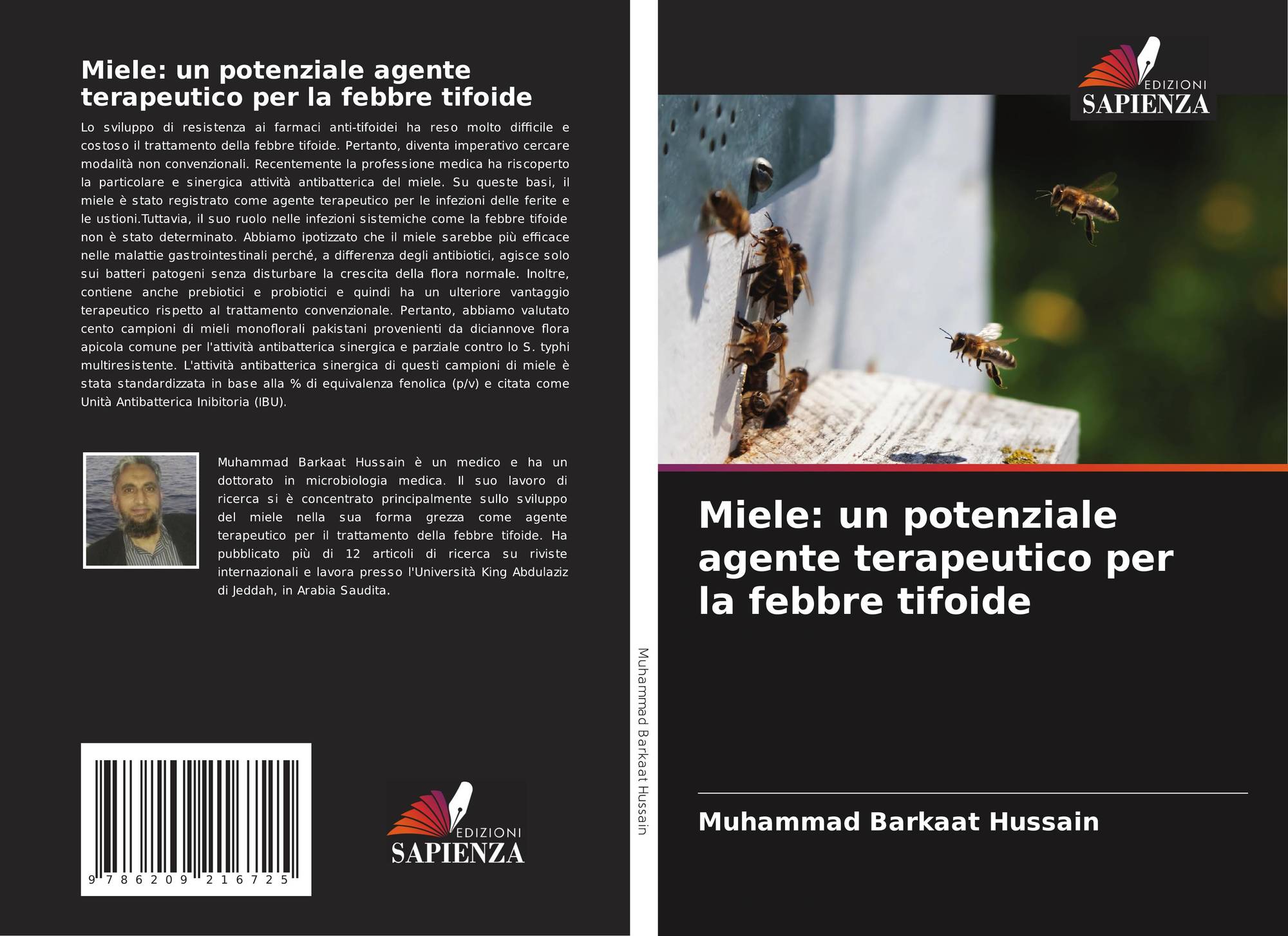 Miele: un potenziale agente terapeutico per la febbre tifoide

Lo sviluppo di resistenza ai farmaci anti-tifoidei ha reso molto difficile e costoso il trattamento della febbre tifoide. Pertanto, diventa imperativo cercare modalità non convenzionali. Recentemente la professione medica ha riscoperto la particolare e sinergica attività antibatterica del miele. Su queste basi, il miele è stato registrato come agente terapeutico per le infezioni delle ferite e le ustioni.Tuttavia, il suo ruolo nelle infezioni sistemiche come la febbre tifoide non è stato determinato. Abbiamo ipotizzato che il miele sarebbe più efficace nelle malattie gastrointestinali perché, a differenza degli antibiotici, agisce solo sui batteri patogeni senza disturbare la crescita della flora normale. Inoltre, contiene anche prebiotici e probiotici e quindi ha un ulteriore vantaggio terapeutico rispetto al trattamento convenzionale. Pertanto, abbiamo valutato cento campioni di mieli monoflorali pakistani provenienti da diciannove flora apicola comune per l'attività antibatterica sinergica e parziale contro lo S. typhi multiresistente. L'attività antibatterica sinergica di questi campioni di miele è stata standardizzata in base alla % di equivalenza fenolica (p/v) e citata come Unità Antibatterica Inibitoria (IBU).

Muhammad Barkaat Hussain è un medico e ha un dottorato in microbiologia medica. Il suo lavoro di ricerca si è concentrato principalmente sullo sviluppo del miele nella sua forma grezza come agente terapeutico per il trattamento della febbre tifoide. Ha pubblicato più di 12 articoli di ricerca su riviste internazionali e lavora presso l'Università King Abdulaziz di Jeddah, in Arabia Saudita.

9 786209 216725

EDIZIONI
SAPIENZA

Muhammad Barkaat Hussain

EDIZIONI
SAPIENZA

Miele: un potenziale agente terapeutico per la febbre tifoide

Muhammad Barkaat Hussain